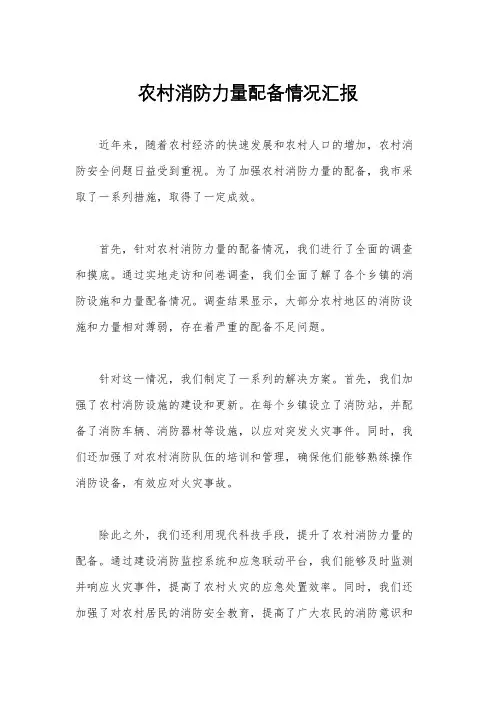 农村消防力量配备情况汇报

近年来，随着农村经济的快速发展和农村人口的增加，农村消防安全问题日益受到重视。为了加强农村消防力量的配备，我市采取了一系列措施，取得了一定成效。

首先，针对农村消防力量的配备情况，我们进行了全面的调查和摸底。通过实地走访和问卷调查，我们全面了解了各个乡镇的消防设施和力量配备情况。调查结果显示，大部分农村地区的消防设施和力量相对薄弱，存在着严重的配备不足问题。

针对这一情况，我们制定了一系列的解决方案。首先，我们加强了农村消防设施的建设和更新。在每个乡镇设立了消防站，并配备了消防车辆、消防器材等设施，以应对突发火灾事件。同时，我们还加强了对农村消防队伍的培训和管理，确保他们能够熟练操作消防设备，有效应对火灾事故。

除此之外，我们还利用现代科技手段，提升了农村消防力量的配备。通过建设消防监控系统和应急联动平台，我们能够及时监测并响应火灾事件，提高了农村火灾的应急处置效率。同时，我们还加强了对农村居民的消防安全教育，提高了广大农民的消防意识和